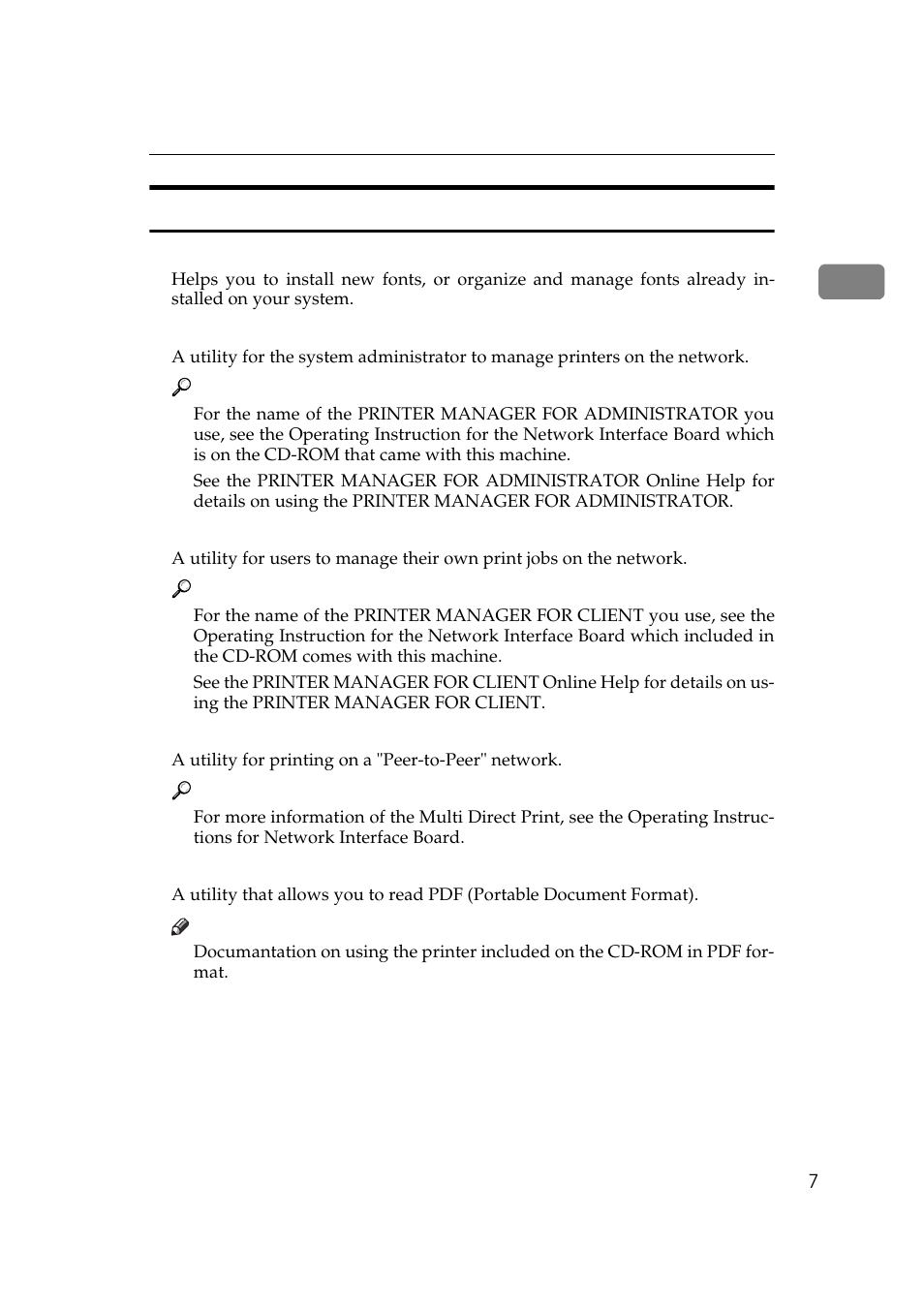 Helps you to install new fonts, or organize and manage fonts already installed on your system.

A utility for the system administrator to manage printers on the network.

For the name of the PRINTER MANAGER FOR ADMINISTRATOR you use, see the Operating Instruction for the Network Interface Board which is on the CD-ROM that came with this machine.

See the PRINTER MANAGER FOR ADMINISTRATOR Online Help for details on using the PRINTER MANAGER FOR ADMINISTRATOR.

A utility for users to manage their own print jobs on the network.

For the name of the PRINTER MANAGER FOR CLIENT you use, see the Operating Instruction for the Network Interface Board which included in the CD-ROM comes with this machine.

See the PRINTER MANAGER FOR CLIENT Online Help for details on using the PRINTER MANAGER FOR CLIENT.

A utility for printing on a "Peer-to-Peer" network.

For more information of the Multi Direct Print, see the Operating Instructions for Network Interface Board.

A utility that allows you to read PDF (Portable Document Format).

Documantation on using the printer included on the CD-ROM in PDF format.

7